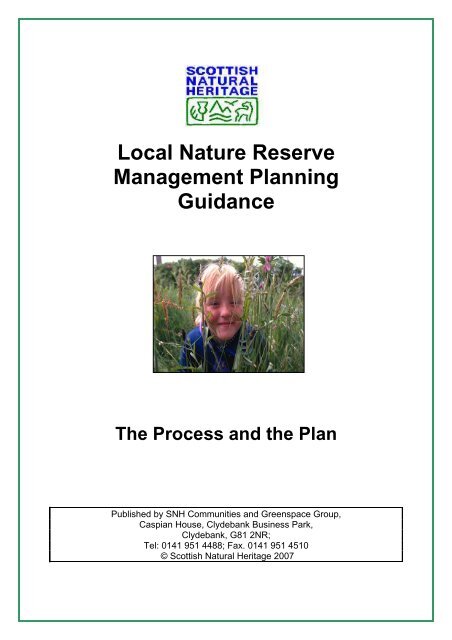 SCOTTISH
NATURAL
HERITAGE

Local Nature Reserve
Management Planning
Guidance

The Process and the Plan

Published by SNH Communities and Greenspace Group,
Caspian House, Clydebank Business Park,
Clydebank, G81 2NR;
Tel: 0141 951 4488; Fax. 0141 951 4510
© Scottish Natural Heritage 2007